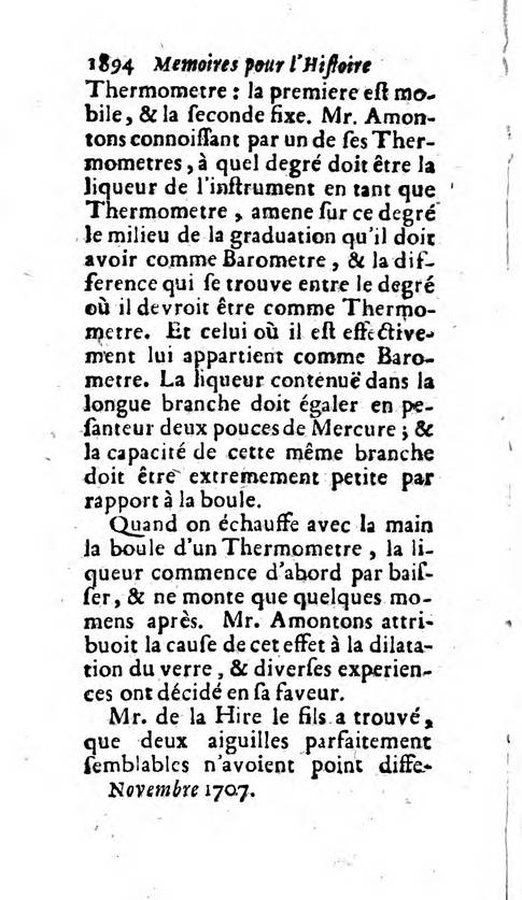 1894 Memoires pour l'Histoire

Thermometre : la premiere est mobile, & la seconde fixe. Mr. Amontons connoissant par un de ses Thermometres, à quel degré doit être la liqueur de l'instrument en tant que Thermometre, amene sur ce degré le milieu de la graduation qu'il doit avoir comme Barometre, & la difference qui se trouve entre le degré où il devroit être comme Thermometre. Et celui où il est effectivement lui appartient comme Barometre. La liqueur contenuë dans la longue branche doit égaler en pesanteur deux pouces de Mercure ; & la capacité de cette même branche doit être extremement petite par rapport à la boule.

Quand on échauffe avec la main la boule d'un Thermometre, la liqueur commence d'abord par baisser, & ne monte que quelques momens après. Mr. Amontons attribuoit la cause de cet effet à la dilatation du verre, & diverses experiences ont décidé en sa faveur.

Mr. de la Hire le fils a trouvé, que deux aiguilles parfaitement semblables n'avoient point diffe-

Novembre 1707.